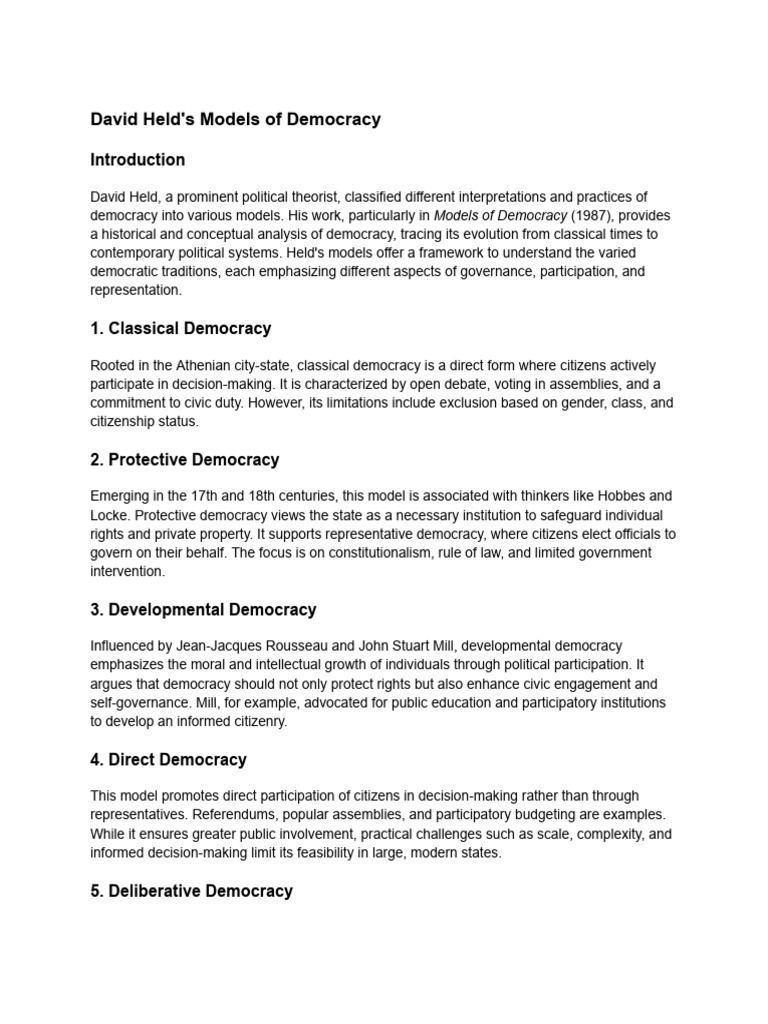 David Held's Models of Democracy

Introduction

David Held, a prominent political theorist, classified different interpretations and practices of democracy into various models. His work, particularly in Models of Democracy (1987), provides a historical and conceptual analysis of democracy, tracing its evolution from classical times to contemporary political systems. Held's models offer a framework to understand the varied democratic traditions, each emphasizing different aspects of governance, participation, and representation.

1. Classical Democracy

Rooted in the Athenian city-state, classical democracy is a direct form where citizens actively participate in decision-making. It is characterized by open debate, voting in assemblies, and a commitment to civic duty. However, its limitations include exclusion based on gender, class, and citizenship status.

2. Protective Democracy

Emerging in the 17th and 18th centuries, this model is associated with thinkers like Hobbes and Locke. Protective democracy views the state as a necessary institution to safeguard individual rights and private property. It supports representative democracy, where citizens elect officials to govern on their behalf. The focus is on constitutionalism, rule of law, and limited government intervention.

3. Developmental Democracy

Influenced by Jean-Jacques Rousseau and John Stuart Mill, developmental democracy emphasizes the moral and intellectual growth of individuals through political participation. It argues that democracy should not only protect rights but also enhance civic engagement and self-governance. Mill, for example, advocated for public education and participatory institutions to develop an informed citizenry.

4. Direct Democracy

This model promotes direct participation of citizens in decision-making rather than through representatives. Referendums, popular assemblies, and participatory budgeting are examples. While it ensures greater public involvement, practical challenges such as scale, complexity, and informed decision-making limit its feasibility in large, modern states.

5. Deliberative Democracy